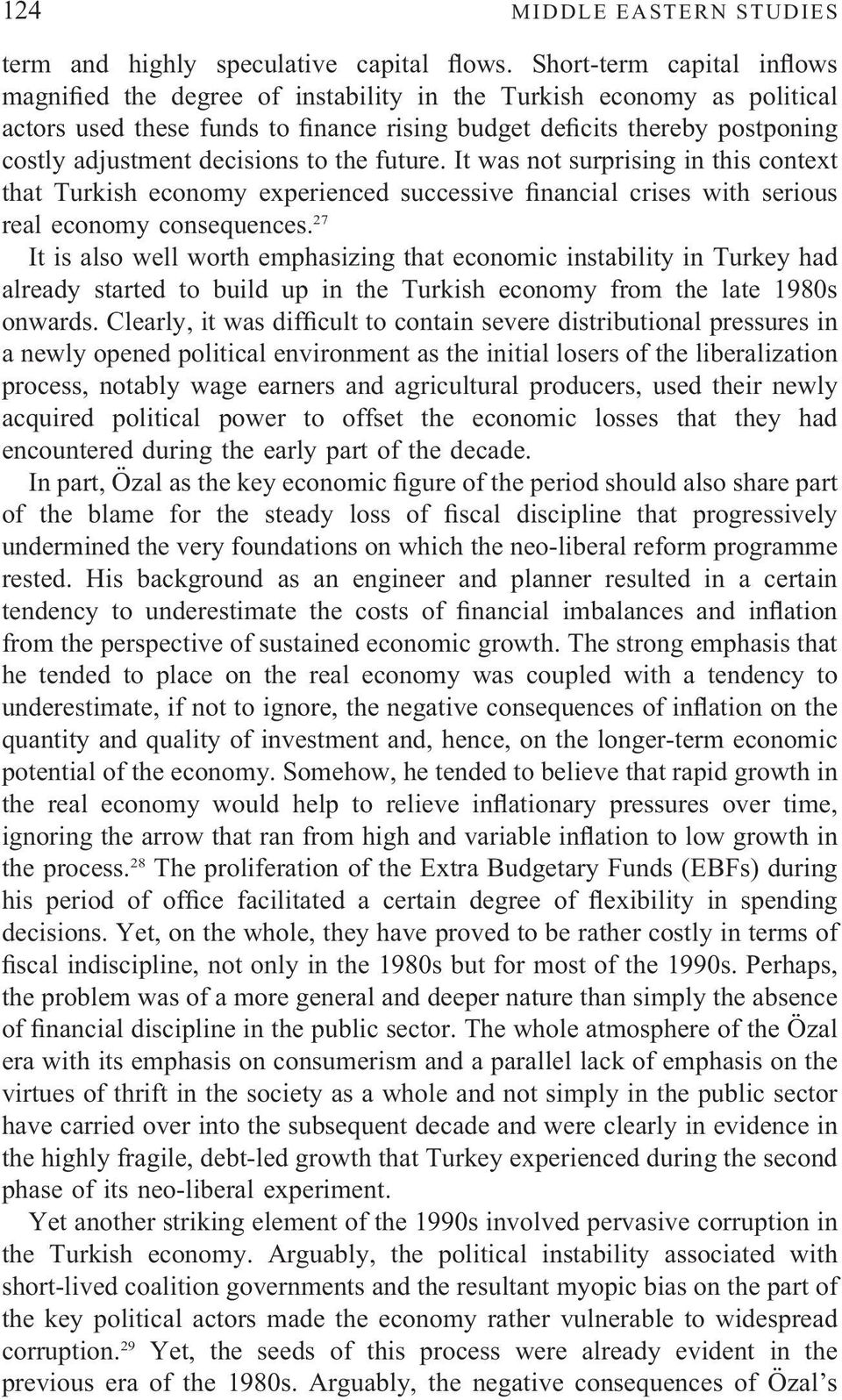 124 MIDDLE EASTERN STUDIES

term and highly speculative capital flows. Short-term capital inflows magnified the degree of instability in the Turkish economy as political actors used these funds to finance rising budget deficits thereby postponing costly adjustment decisions to the future. It was not surprising in this context that Turkish economy experienced successive financial crises with serious real economy consequences.$^{27}$

It is also well worth emphasizing that economic instability in Turkey had already started to build up in the Turkish economy from the late 1980s onwards. Clearly, it was difficult to contain severe distributional pressures in a newly opened political environment as the initial losers of the liberalization process, notably wage earners and agricultural producers, used their newly acquired political power to offset the economic losses that they had encountered during the early part of the decade.

In part, Özal as the key economic figure of the period should also share part of the blame for the steady loss of fiscal discipline that progressively undermined the very foundations on which the neo-liberal reform programme rested. His background as an engineer and planner resulted in a certain tendency to underestimate the costs of financial imbalances and inflation from the perspective of sustained economic growth. The strong emphasis that he tended to place on the real economy was coupled with a tendency to underestimate, if not to ignore, the negative consequences of inflation on the quantity and quality of investment and, hence, on the longer-term economic potential of the economy. Somehow, he tended to believe that rapid growth in the real economy would help to relieve inflationary pressures over time, ignoring the arrow that ran from high and variable inflation to low growth in the process.$^{28}$ The proliferation of the Extra Budgetary Funds (EBFs) during his period of office facilitated a certain degree of flexibility in spending decisions. Yet, on the whole, they have proved to be rather costly in terms of fiscal indiscipline, not only in the 1980s but for most of the 1990s. Perhaps, the problem was of a more general and deeper nature than simply the absence of financial discipline in the public sector. The whole atmosphere of the Özal era with its emphasis on consumerism and a parallel lack of emphasis on the virtues of thrift in the society as a whole and not simply in the public sector have carried over into the subsequent decade and were clearly in evidence in the highly fragile, debt-led growth that Turkey experienced during the second phase of its neo-liberal experiment.

Yet another striking element of the 1990s involved pervasive corruption in the Turkish economy. Arguably, the political instability associated with short-lived coalition governments and the resultant myopic bias on the part of the key political actors made the economy rather vulnerable to widespread corruption.$^{29}$ Yet, the seeds of this process were already evident in the previous era of the 1980s. Arguably, the negative consequences of Özal's